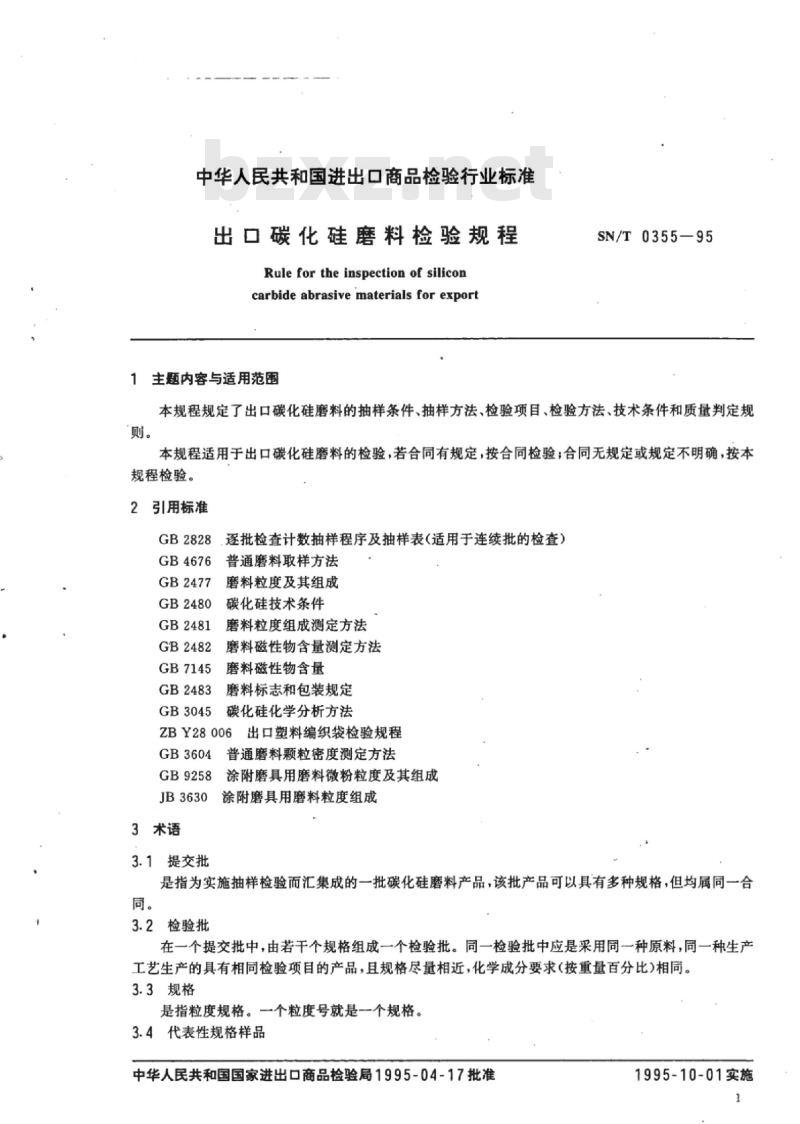 中华人民共和国进出口商品检验行业标准

出口碳化硅磨料检验规程

SN/T 0355—95

Rule for the inspection of silicon carbide abrasive materials for export

1 主题内容与适用范围

本规程规定了出口碳化硅磨料的抽样条件、抽样方法、检验项目、检验方法、技术条件和质量判定规则。

本规程适用于出口碳化硅磨料的检验，若合同有规定，按合同检验；合同无规定或规定不明确，按本规程检验。

2 引用标准

GB 2828 逐批检查计数抽样程序及抽样表(适用于连续批的检查)
GB 4676 普通磨料取样方法
GB 2477 磨料粒度及其组成
GB 2480 碳化硅技术条件
GB 2481 磨料粒度组成测定方法
GB 2482 磨料磁性物含量测定方法
GB 7145 磨料磁性物含量
GB 2483 磨料标志和包装规定
GB 3045 碳化硅化学分析方法
ZB Y28 006 出口塑料编织袋检验规程
GB 3604 普通磨料颗粒密度测定方法
GB 9258 涂附磨具用磨料微粉粒度及其组成
JB 3630 涂附磨具用磨料粒度组成

3 术语

3.1 提交批

是指为实施抽样检验而汇集成的一批碳化硅磨料产品，该批产品可以具有多种规格，但均属同一合同。

3.2 检验批

在一个提交批中，由若干个规格组成一个检验批。同一检验批中应是采用同一种原料，同一种生产工艺生产的具有相同检验项目的产品，且规格尽量相近，化学成分要求(按重量百分比)相同。

3.3 规格

是指粒度规格。一个粒度号就是一个规格。

3.4 代表性规格样品

中华人民共和国国家进出口商品检验局1995-04-17批准

1995-10-01实施

1

bzxz.net